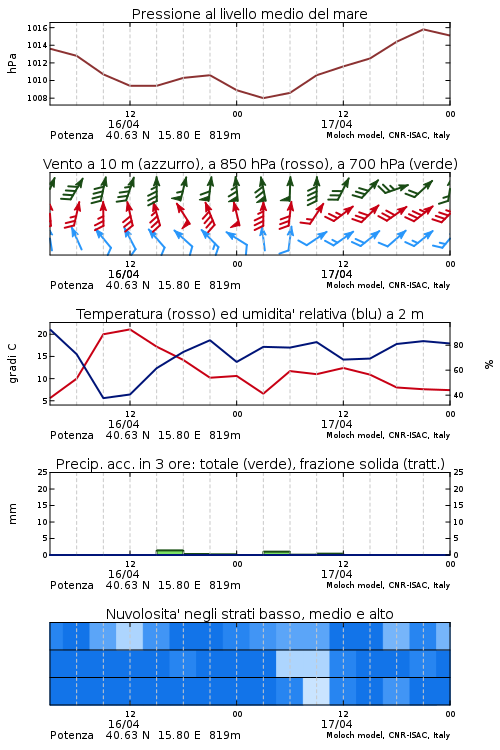 Pressione al livello medio del mare

hPa
1016
1014
1012
1010
1008

12
16/04
00
12
17/04
00
Potenza 40.63 N 15.80 E 819m
Moloch model, CNR-ISAC, Italy

Vento a 10 m (azzurro), a 850 hPa (rosso), a 700 hPa (verde)

12
16/04
00
12
17/04
00
Potenza 40.63 N 15.80 E 819m
Moloch model, CNR-ISAC, Italy

Temperatura (rosso) ed umidita' relativa (blu) a 2 m

gradi C
20
15
10
5
%
80
60
40

12
16/04
00
12
17/04
00
Potenza 40.63 N 15.80 E 819m
Moloch model, CNR-ISAC, Italy

Precip. acc. in 3 ore: totale (verde), frazione solida (tratt.)

mm
25
20
15
10
5
0
25
20
15
10
5
0

12
16/04
00
12
17/04
00
Potenza 40.63 N 15.80 E 819m
Moloch model, CNR-ISAC, Italy

Nuvolosita' negli strati basso, medio e alto

12
16/04
00
12
17/04
00
Potenza 40.63 N 15.80 E 819m
Moloch model, CNR-ISAC, Italy